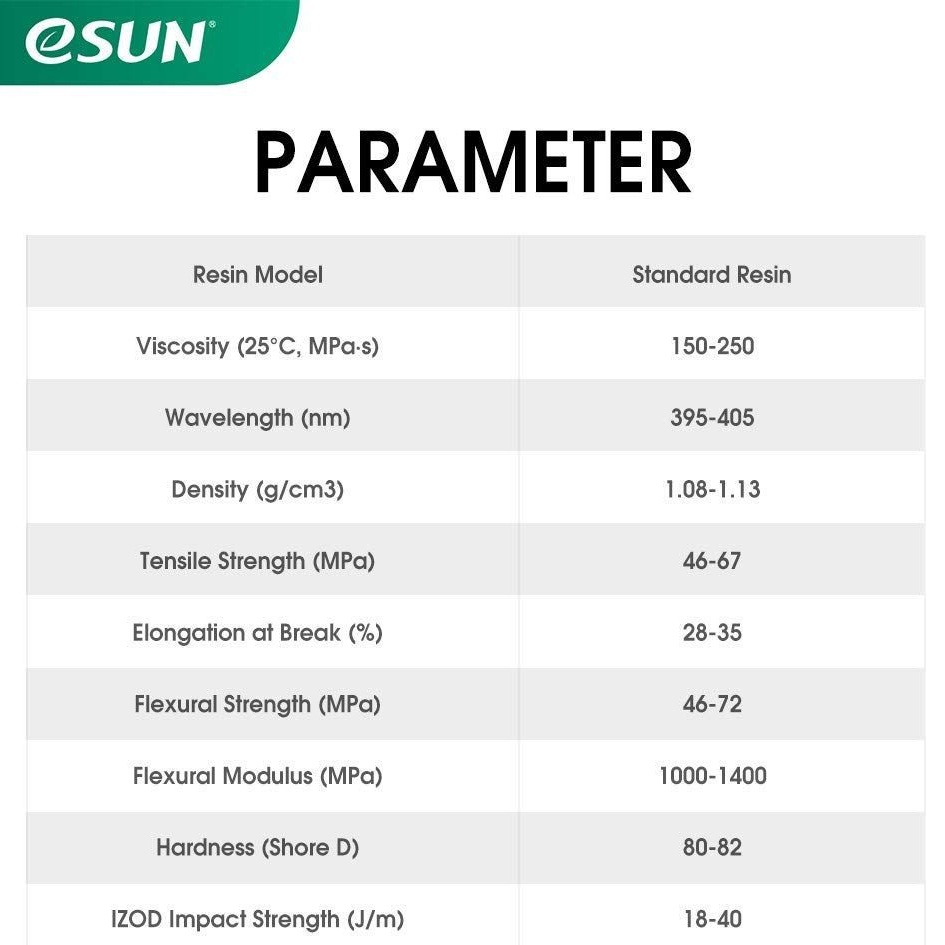 eSUN®

PARAMETER

| Resin Model | Standard Resin |
|---|---|
| Viscosity (25°C, MPa·s) | 150-250 |
| Wavelength (nm) | 395-405 |
| Density (g/cm3) | 1.08-1.13 |
| Tensile Strength (MPa) | 46-67 |
| Elongation at Break (%) | 28-35 |
| Flexural Strength (MPa) | 46-72 |
| Flexural Modulus (MPa) | 1000-1400 |
| Hardness (Shore D) | 80-82 |
| IZOD Impact Strength (J/m) | 18-40 |